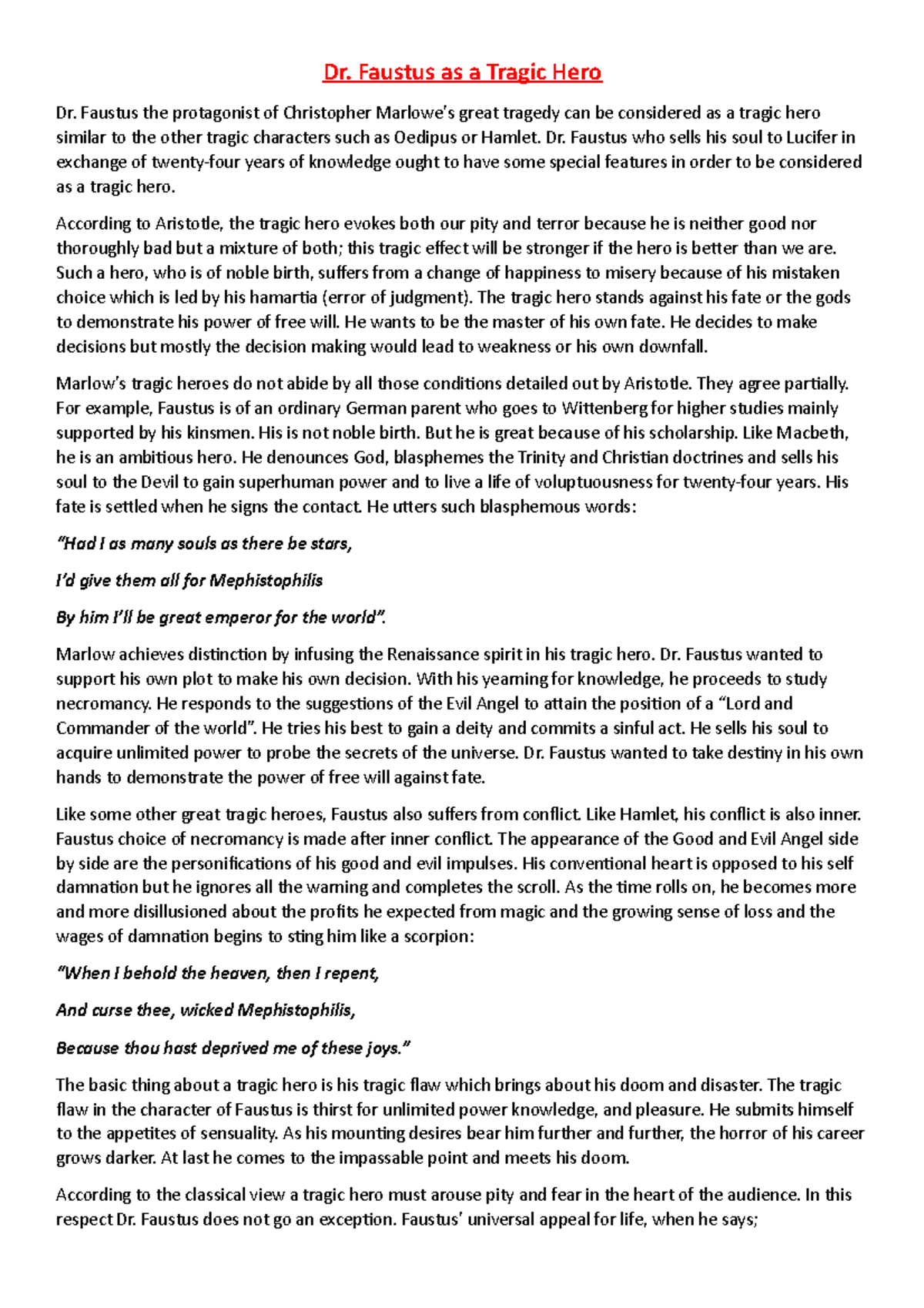 Dr. Faustus as a Tragic Hero

Dr. Faustus the protagonist of Christopher Marlowe's great tragedy can be considered as a tragic hero similar to the other tragic characters such as Oedipus or Hamlet. Dr. Faustus who sells his soul to Lucifer in exchange of twenty-four years of knowledge ought to have some special features in order to be considered as a tragic hero.

According to Aristotle, the tragic hero evokes both our pity and terror because he is neither good nor thoroughly bad but a mixture of both; this tragic effect will be stronger if the hero is better than we are. Such a hero, who is of noble birth, suffers from a change of happiness to misery because of his mistaken choice which is led by his hamartia (error of judgment). The tragic hero stands against his fate or the gods to demonstrate his power of free will. He wants to be the master of his own fate. He decides to make decisions but mostly the decision making would lead to weakness or his own downfall.

Marlow's tragic heroes do not abide by all those conditions detailed out by Aristotle. They agree partially. For example, Faustus is of an ordinary German parent who goes to Wittenberg for higher studies mainly supported by his kinsmen. His is not noble birth. But he is great because of his scholarship. Like Macbeth, he is an ambitious hero. He denounces God, blasphemes the Trinity and Christian doctrines and sells his soul to the Devil to gain superhuman power and to live a life of voluptuousness for twenty-four years. His fate is settled when he signs the contact. He utters such blasphemous words:

"Had I as many souls as there be stars,

I'd give them all for Mephistophilis

By him I'll be great emperor for the world".

Marlow achieves distinction by infusing the Renaissance spirit in his tragic hero. Dr. Faustus wanted to support his own plot to make his own decision. With his yearning for knowledge, he proceeds to study necromancy. He responds to the suggestions of the Evil Angel to attain the position of a "Lord and Commander of the world". He tries his best to gain a deity and commits a sinful act. He sells his soul to acquire unlimited power to probe the secrets of the universe. Dr. Faustus wanted to take destiny in his own hands to demonstrate the power of free will against fate.

Like some other great tragic heroes, Faustus also suffers from conflict. Like Hamlet, his conflict is also inner. Faustus choice of necromancy is made after inner conflict. The appearance of the Good and Evil Angel side by side are the personifications of his good and evil impulses. His conventional heart is opposed to his self damnation but he ignores all the warning and completes the scroll. As the time rolls on, he becomes more and more disillusioned about the profits he expected from magic and the growing sense of loss and the wages of damnation begins to sting him like a scorpion:

"When I behold the heaven, then I repent,

And curse thee, wicked Mephistophilis,

Because thou hast deprived me of these joys."

The basic thing about a tragic hero is his tragic flaw which brings about his doom and disaster. The tragic flaw in the character of Faustus is thirst for unlimited power knowledge, and pleasure. He submits himself to the appetites of sensuality. As his mounting desires bear him further and further, the horror of his career grows darker. At last he comes to the impassable point and meets his doom.

According to the classical view a tragic hero must arouse pity and fear in the heart of the audience. In this respect Dr. Faustus does not go an exception. Faustus' universal appeal for life, when he says;